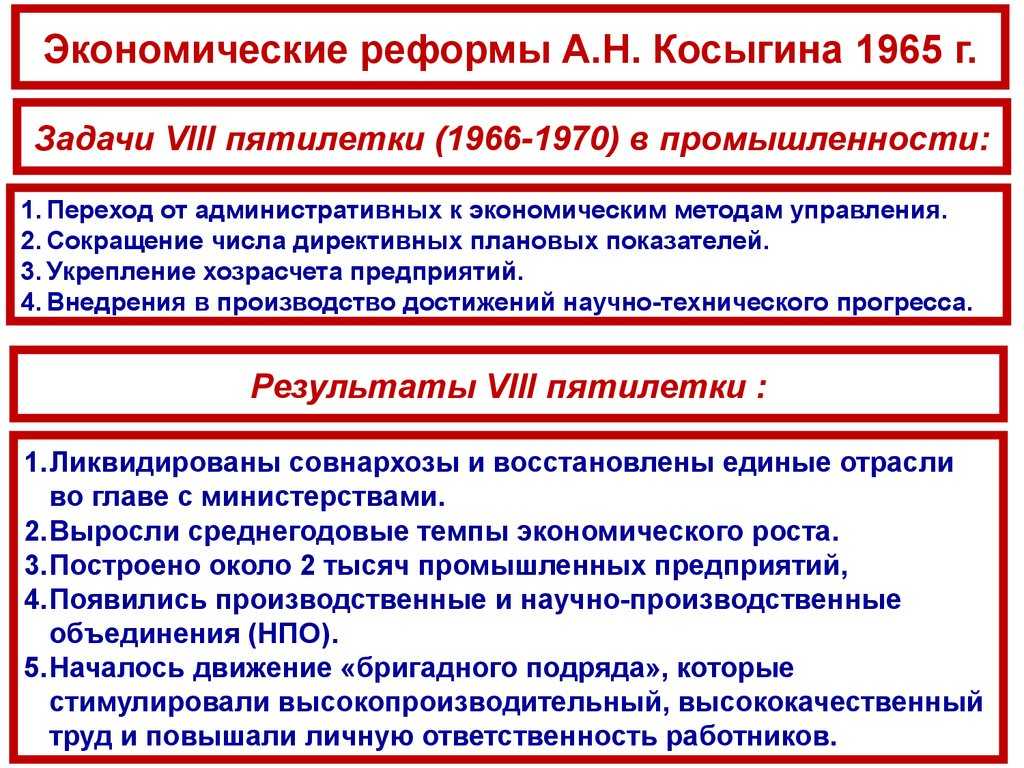 Экономические реформы А.Н. Косыгина 1965 г.

Задачи VIII пятилетки (1966-1970) в промышленности:

1. Переход от административных к экономическим методам управления.
2. Сокращение числа директивных плановых показателей.
3. Укрепление хозрасчета предприятий.
4. Внедрения в производство достижений научно-технического прогресса.

Результаты VIII пятилетки :

1.Ликвидированы совнархозы и восстановлены единые отрасли во главе с министерствами.
2.Выросли среднегодовые темпы экономического роста.
3.Построено около 2 тысяч промышленных предприятий,
4.Появились производственные и научно-производственные объединения (НПО).
5.Началось движение «бригадного подряда», которые стимулировали высокопроизводительный, высококачественный труд и повышали личную ответственность работников.